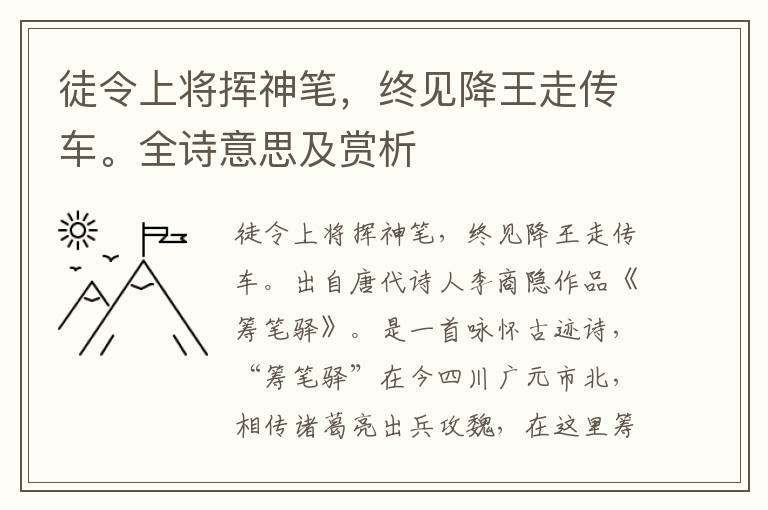 徒令上将挥神笔，终见降王走传车。全诗意思及赏析

徒令上将挥神笔，终见降王走传车。出自唐代诗人李商隐作品《筹笔驿》。是一首咏怀古迹诗，“筹笔驿”在今四川广元市北，相传诸葛亮出兵攻魏，在这里筹